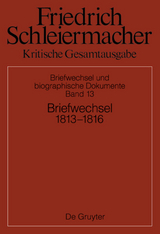 Friedrich Schleiermacher
Kritische Gesamtausgabe

Briefwechsel und biographische Dokumente
Band 13

Briefwechsel
1813–1816

De Gruyter